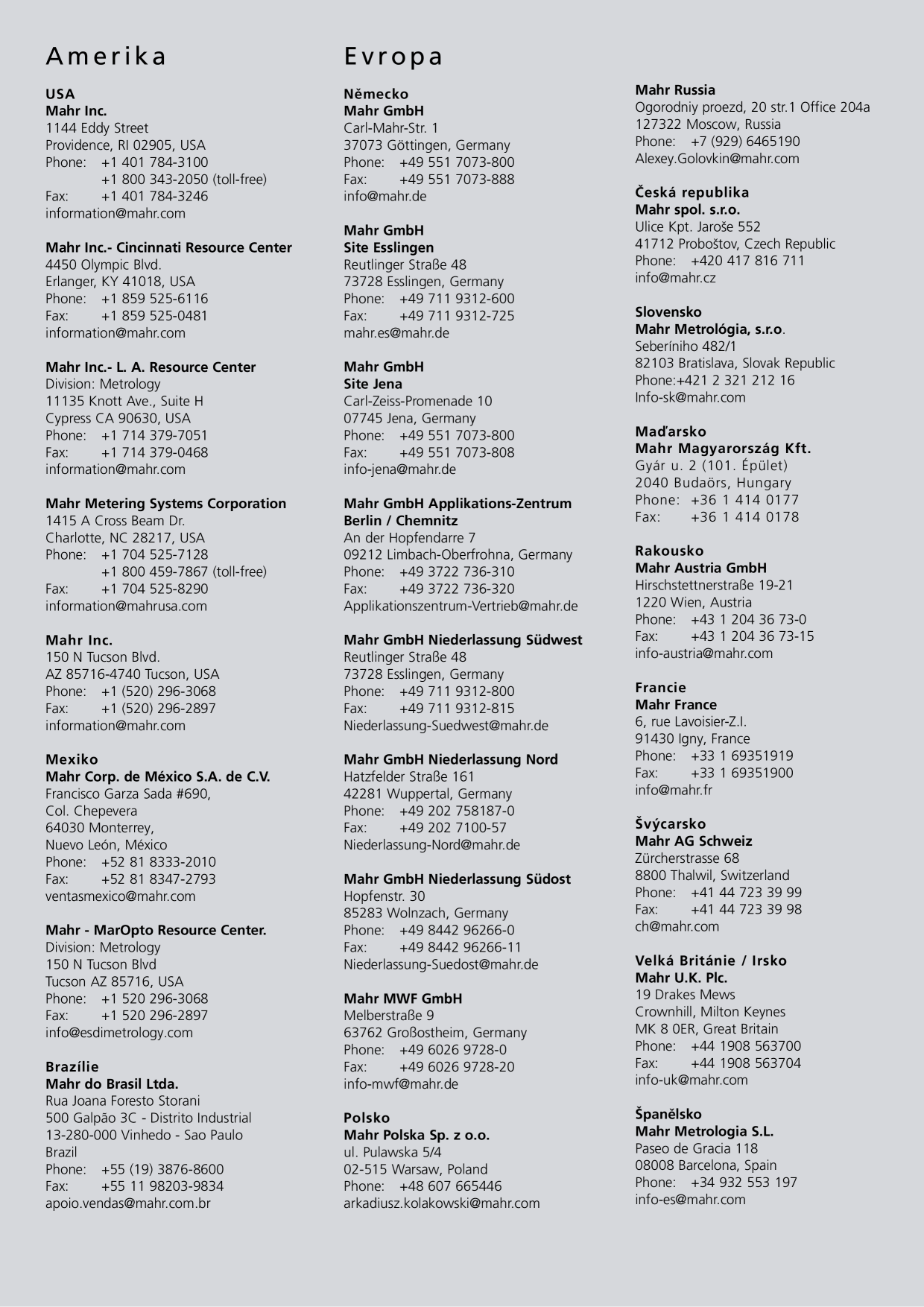 Amerika

USA
Mahr Inc.
1144 Eddy Street
Providence, RI 02905, USA
Phone: +1 401 784-3100
+1 800 343-2050 (toll-free)
Fax: +1 401 784-3246
information@mahr.com

Mahr Inc.- Cincinnati Resource Center
4450 Olympic Blvd.
Erlanger, KY 41018, USA
Phone: +1 859 525-6116
Fax: +1 859 525-0481
information@mahr.com

Mahr Inc.- L. A. Resource Center
Division: Metrology
11135 Knott Ave., Suite H
Cypress CA 90630, USA
Phone: +1 714 379-7051
Fax: +1 714 379-0468
information@mahr.com

Mahr Metering Systems Corporation
1415 A Cross Beam Dr.
Charlotte, NC 28217, USA
Phone: +1 704 525-7128
+1 800 459-7867 (toll-free)
Fax: +1 704 525-8290
information@mahrusa.com

Mahr Inc.
150 N Tucson Blvd.
AZ 85716-4740 Tucson, USA
Phone: +1 (520) 296-3068
Fax: +1 (520) 296-2897
information@mahr.com

Mexiko
Mahr Corp. de México S.A. de C.V.
Francisco Garza Sada #690,
Col. Chepevera
64030 Monterrey,
Nuevo León, México
Phone: +52 81 8333-2010
Fax: +52 81 8347-2793
ventasmexico@mahr.com

Mahr - MarOpto Resource Center.
Division: Metrology
150 N Tucson Blvd
Tucson AZ 85716, USA
Phone: +1 520 296-3068
Fax: +1 520 296-2897
info@esdimetrology.com

Brazílie
Mahr do Brasil Ltda.
Rua Joana Foresto Storani
500 Galpão 3C - Distrito Industrial
13-280-000 Vinhedo - Sao Paulo
Brazil
Phone: +55 (19) 3876-8600
Fax: +55 11 98203-9834
apoio.vendas@mahr.com.br

Evropa

Německo
Mahr GmbH
Carl-Mahr-Str. 1
37073 Göttingen, Germany
Phone: +49 551 7073-800
Fax: +49 551 7073-888
info@mahr.de

Mahr GmbH
Site Esslingen
Reutlinger Straße 48
73728 Esslingen, Germany
Phone: +49 711 9312-600
Fax: +49 711 9312-725
mahr.es@mahr.de

Mahr GmbH
Site Jena
Carl-Zeiss-Promenade 10
07745 Jena, Germany
Phone: +49 551 7073-800
Fax: +49 551 7073-808
info-jena@mahr.de

Mahr GmbH Applikations-Zentrum
Berlin / Chemnitz
An der Hopfendarre 7
09212 Limbach-Oberfrohna, Germany
Phone: +49 3722 736-310
Fax: +49 3722 736-320
Applikationszentrum-Vertrieb@mahr.de

Mahr GmbH Niederlassung Südwest
Reutlinger Straße 48
73728 Esslingen, Germany
Phone: +49 711 9312-800
Fax: +49 711 9312-815
Niederlassung-Suedwest@mahr.de

Mahr GmbH Niederlassung Nord
Hatzfelder Straße 161
42281 Wuppertal, Germany
Phone: +49 202 758187-0
Fax: +49 202 7100-57
Niederlassung-Nord@mahr.de

Mahr GmbH Niederlassung Südost
Hopfenstr. 30
85283 Wolnzach, Germany
Phone: +49 8442 96266-0
Fax: +49 8442 96266-11
Niederlassung-Suedost@mahr.de

Mahr MWF GmbH
Melberstraße 9
63762 Großostheim, Germany
Phone: +49 6026 9728-0
Fax: +49 6026 9728-20
info-mwf@mahr.de

Polsko
Mahr Polska Sp. z o.o.
ul. Pulawska 5/4
02-515 Warsaw, Poland
Phone: +48 607 665446
arkadiusz.kolakowski@mahr.com

Mahr Russia
Ogorodniy proezd, 20 str.1 Office 204a
127322 Moscow, Russia
Phone: +7 (929) 6465190
Alexey.Golovkin@mahr.com

Česká republika
Mahr spol. s.r.o.
Ulice Kpt. Jaroše 552
41712 Proboštov, Czech Republic
Phone: +420 417 816 711
info@mahr.cz

Slovensko
Mahr Metrológia, s.r.o.
Seberíniho 482/1
82103 Bratislava, Slovak Republic
Phone:+421 2 321 212 16
Info-sk@mahr.com

Maďarsko
Mahr Magyarország Kft.
Gyár u. 2 (101. Épület)
2040 Budaörs, Hungary
Phone: +36 1 414 0177
Fax: +36 1 414 0178

Rakousko
Mahr Austria GmbH
Hirschstettnerstraße 19-21
1220 Wien, Austria
Phone: +43 1 204 36 73-0
Fax: +43 1 204 36 73-15
info-austria@mahr.com

Francie
Mahr France
6, rue Lavoisier-Z.I.
91430 Igny, France
Phone: +33 1 69351919
Fax: +33 1 69351900
info@mahr.fr

Švýcarsko
Mahr AG Schweiz
Zürcherstrasse 68
8800 Thalwil, Switzerland
Phone: +41 44 723 39 99
Fax: +41 44 723 39 98
ch@mahr.com

Velká Británie / Irsko
Mahr U.K. Plc.
19 Drakes Mews
Crownhill, Milton Keynes
MK 8 0ER, Great Britain
Phone: +44 1908 563700
Fax: +44 1908 563704
info-uk@mahr.com

Španělsko
Mahr Metrologia S.L.
Paseo de Gracia 118
08008 Barcelona, Spain
Phone: +34 932 553 197
info-es@mahr.com